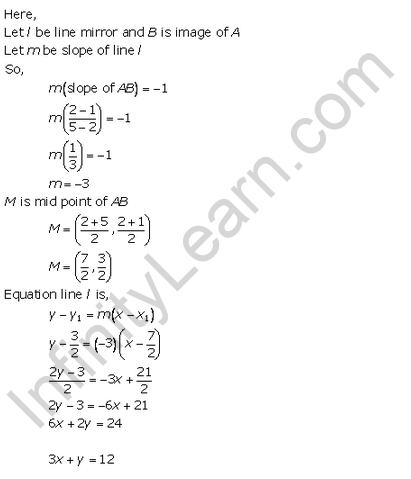 Here,

Let $l$ be line mirror and $B$ is image of $A$

Let $m$ be slope of line $l$

So,

$m(\text{slope of } AB) = -1$

$m\left(\frac{2-1}{5-2}\right) = -1$

$m\left(\frac{1}{3}\right) = -1$

$m = -3$

$M$ is mid point of $AB$

$M = \left(\frac{2+5}{2}, \frac{2+1}{2}\right)$

$M = \left(\frac{7}{2}, \frac{3}{2}\right)$

Equation line $l$ is,

$y - y_1 = m(x - x_1)$

$y - \frac{3}{2} = (-3)\left(x - \frac{7}{2}\right)$

$\frac{2y-3}{2} = -3x + \frac{21}{2}$

$2y - 3 = -6x + 21$

$6x + 2y = 24$

$3x + y = 12$

InfinityLearn.com